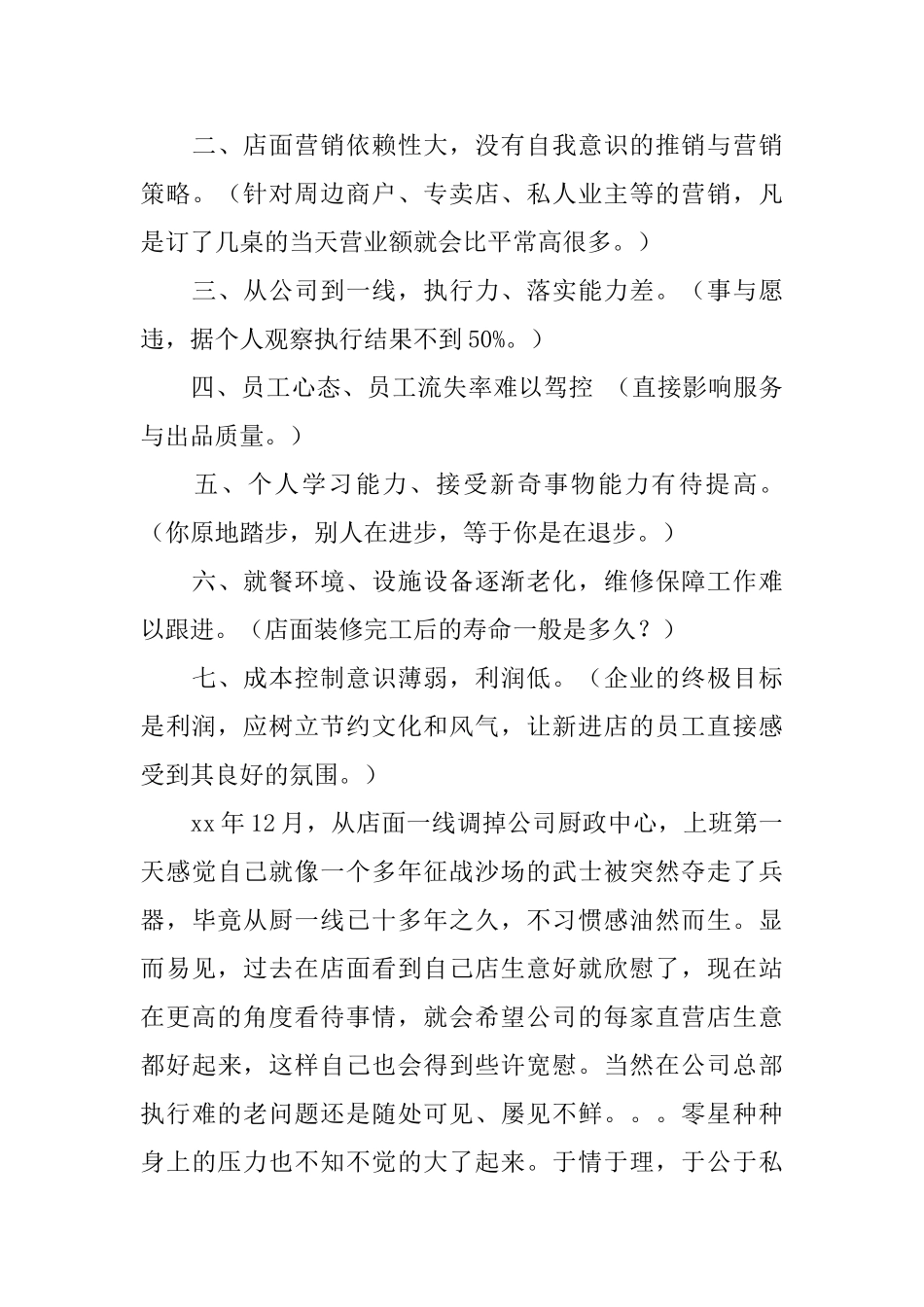 二、店面营销依赖性大，没有自我意识的推销与营销策略。（针对周边商户、专卖店、私人业主等的营销，凡是订了几桌的当天营业额就会比平常高很多。）

三、从公司到一线，执行力、落实能力差。（事与愿违，据个人观察执行结果不到50%。）

四、员工心态、员工流失率难以驾控 （直接影响服务与出品质量。）

五、个人学习能力、接受新奇事物能力有待提高。（你原地踏步，别人在进步，等于你是在退步。）

六、就餐环境、设施设备逐渐老化，维修保障工作难以跟进。（店面装修完工后的寿命一般是多久？）

七、成本控制意识薄弱，利润低。（企业的终极目标是利润，应树立节约文化和风气，让新进店的员工直接感受到其良好的氛围。）

xx年12月，从店面一线调掉公司厨政中心，上班第一天感觉自己就像一个多年征战沙场的武士被突然夺走了兵器，毕竟从厨一线已十多年之久，不习惯感油然而生。显而易见，过去在店面看到自己店生意好就欣慰了，现在站在更高的角度看待事情，就会希望公司的每家直营店生意都好起来，这样自己也会得到些许宽慰。当然在公司总部执行难的老问题还是随处可见、屡见不鲜。。。零星种种身上的压力也不知不觉的大了起来。于情于理，于公于私